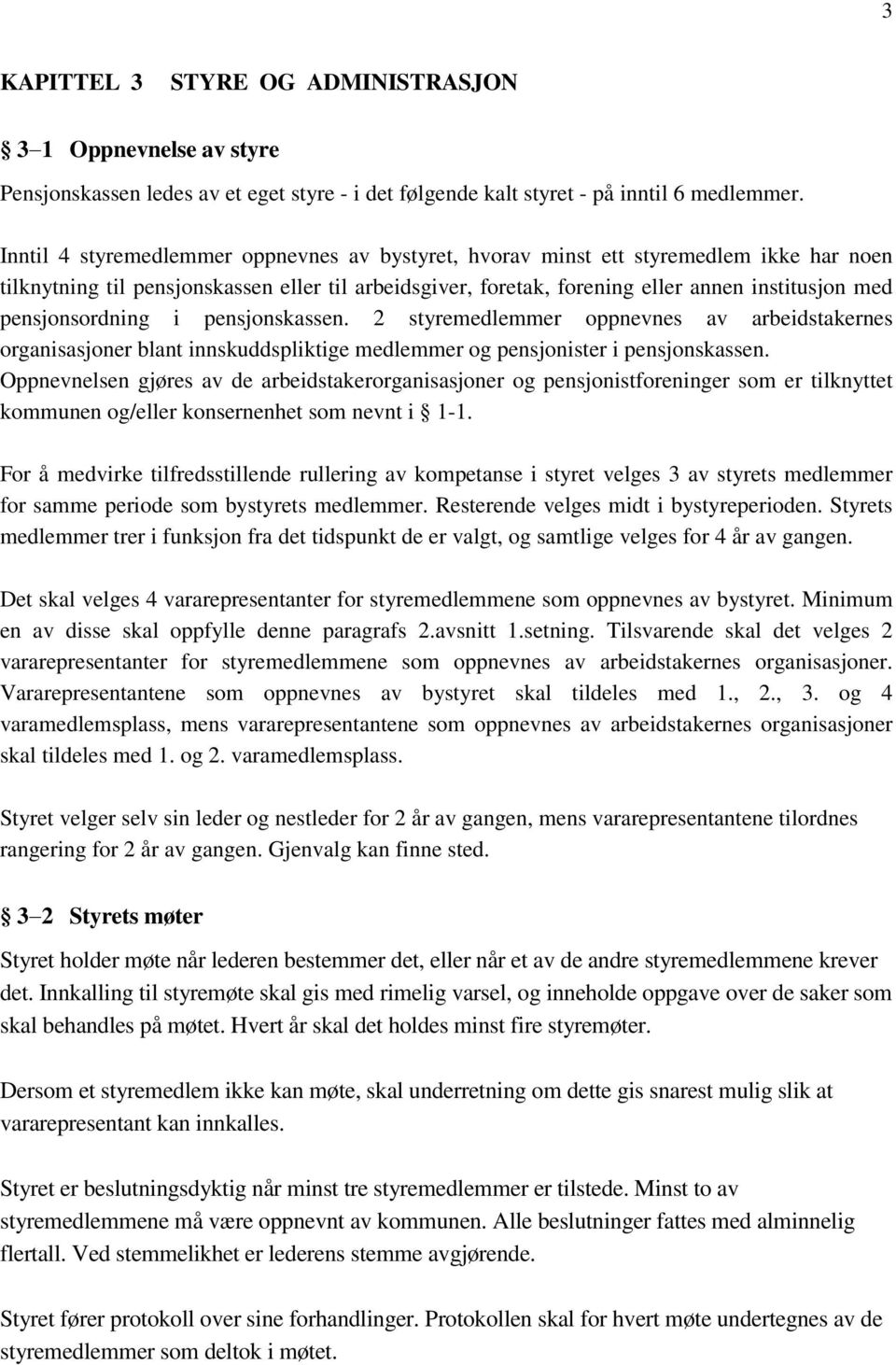 3

KAPITTEL 3 STYRE OG ADMINISTRASJON

§ 3–1 Oppnevnelse av styre

Pensjonskassen ledes av et eget styre - i det følgende kalt styret - på inntil 6 medlemmer.

Inntil 4 styremedlemmer oppnevnes av bystyret, hvorav minst ett styremedlem ikke har noen tilknytning til pensjonskassen eller til arbeidsgiver, foretak, forening eller annen institusjon med pensjonsordning i pensjonskassen. 2 styremedlemmer oppnevnes av arbeidstakernes organisasjoner blant innskuddspliktige medlemmer og pensjonister i pensjonskassen. Oppnevnelsen gjøres av de arbeidstakerorganisasjoner og pensjonistforeninger som er tilknyttet kommunen og/eller konsernenhet som nevnt i § 1-1.

For å medvirke tilfredsstillende rullering av kompetanse i styret velges 3 av styrets medlemmer for samme periode som bystyrets medlemmer. Resterende velges midt i bystyreperioden. Styrets medlemmer trer i funksjon fra det tidspunkt de er valgt, og samtlige velges for 4 år av gangen.

Det skal velges 4 vararepresentanter for styremedlemmene som oppnevnes av bystyret. Minimum en av disse skal oppfylle denne paragrafs 2.avsnitt 1.setning. Tilsvarende skal det velges 2 vararepresentanter for styremedlemmene som oppnevnes av arbeidstakernes organisasjoner. Vararepresentantene som oppnevnes av bystyret skal tildeles med 1., 2., 3. og 4 varamedlemsplass, mens vararepresentantene som oppnevnes av arbeidstakernes organisasjoner skal tildeles med 1. og 2. varamedlemsplass.

Styret velger selv sin leder og nestleder for 2 år av gangen, mens vararepresentantene tilordnes rangering for 2 år av gangen. Gjenvalg kan finne sted.

§ 3–2 Styrets møter

Styret holder møte når lederen bestemmer det, eller når et av de andre styremedlemmene krever det. Innkalling til styremøte skal gis med rimelig varsel, og inneholde oppgave over de saker som skal behandles på møtet. Hvert år skal det holdes minst fire styremøter.

Dersom et styremedlem ikke kan møte, skal underretning om dette gis snarest mulig slik at vararepresentant kan innkalles.

Styret er beslutningsdyktig når minst tre styremedlemmer er tilstede. Minst to av styremedlemmene må være oppnevnt av kommunen. Alle beslutninger fattes med alminnelig flertall. Ved stemmelikhet er lederens stemme avgjørende.

Styret fører protokoll over sine forhandlinger. Protokollen skal for hvert møte undertegnes av de styremedlemmer som deltok i møtet.